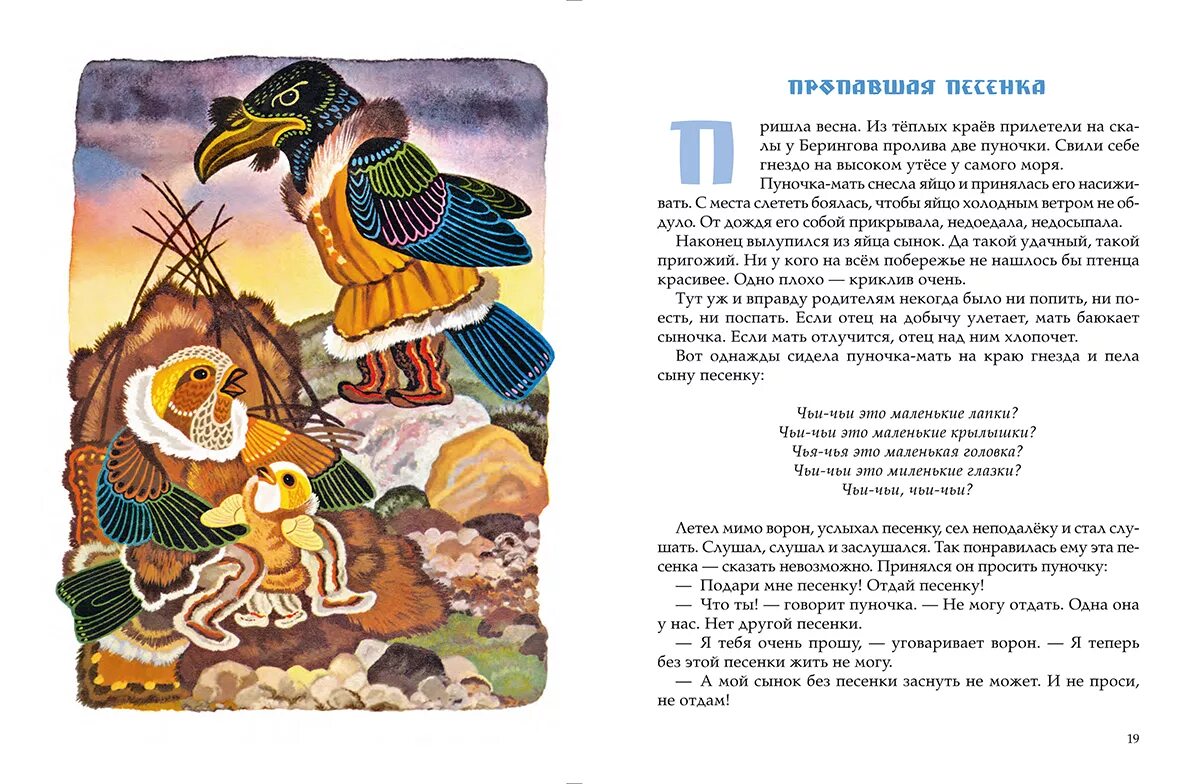 ПРОПАВШАЯ ПЕСЕНКА

Пришла весна. Из тёплых краёв прилетели на скалы у Берингова пролива две пуночки. Свили себе гнездо на высоком утёсе у самого моря.

Пуночка-мать снесла яйцо и принялась его насиживать. С места слететь боялась, чтобы яйцо холодным ветром не обдуло. От дождя его собой прикрывала, недоедала, недосыпала.

Наконец вылупился из яйца сынок. Да такой удачный, такой пригожий. Ни у кого на всём побережье не нашлось бы птенца красивее. Одно плохо — криклив очень.

Тут уж и вправду родителям некогда было ни попить, ни поесть, ни поспать. Если отец на добычу улетает, мать баюкает сыночка. Если мать отлучится, отец над ним хлопочет.

Вот однажды сидела пуночка-мать на краю гнезда и пела сыну песенку:

Чьи-чьи это маленькие лапки?
Чьи-чьи это маленькие крылышки?
Чья-чья это маленькая головка?
Чьи-чьи это миленькие глазки?
Чьи-чьи, чьи-чьи?

Летел мимо ворон, услыхал песенку, сел неподалёку и стал слушать. Слушал, слушал и заслушался. Так понравилась ему эта песенка — сказать невозможно. Принялся он просить пуночку:

— Подари мне песенку! Отдай песенку!

— Что ты! — говорит пуночка. — Не могу отдать. Одна она у нас. Нет другой песенки.

— Я тебя очень прошу, — уговаривает ворон. — Я теперь без этой песенки жить не могу.

— А мой сынок без песенки заснуть не может. И не проси, не отдам!

19